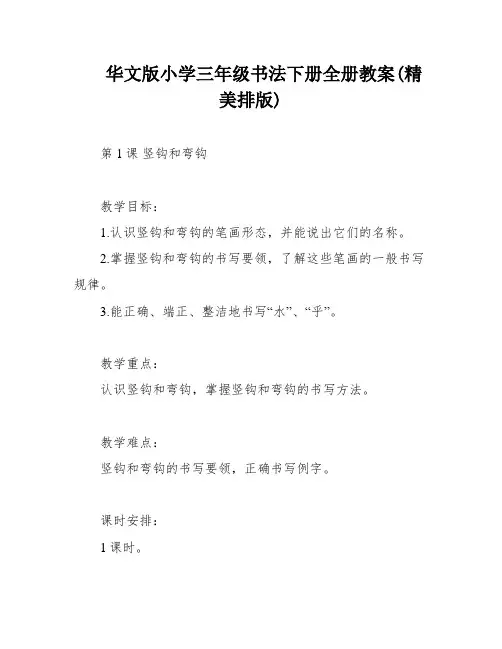 华文版小学三年级书法下册全册教案(精美排版)

第 1 课 竖钩和弯钩

教学目标：

1.认识竖钩和弯钩的笔画形态，并能说出它们的名称。

2.掌握竖钩和弯钩的书写要领，了解这些笔画的一般书写规律。

3.能正确、端正、整洁地书写“水”、“乎”。

教学重点：

认识竖钩和弯钩，掌握竖钩和弯钩的书写方法。

教学难点：

竖钩和弯钩的书写要领，正确书写例字。

课时安排：

1 课时。